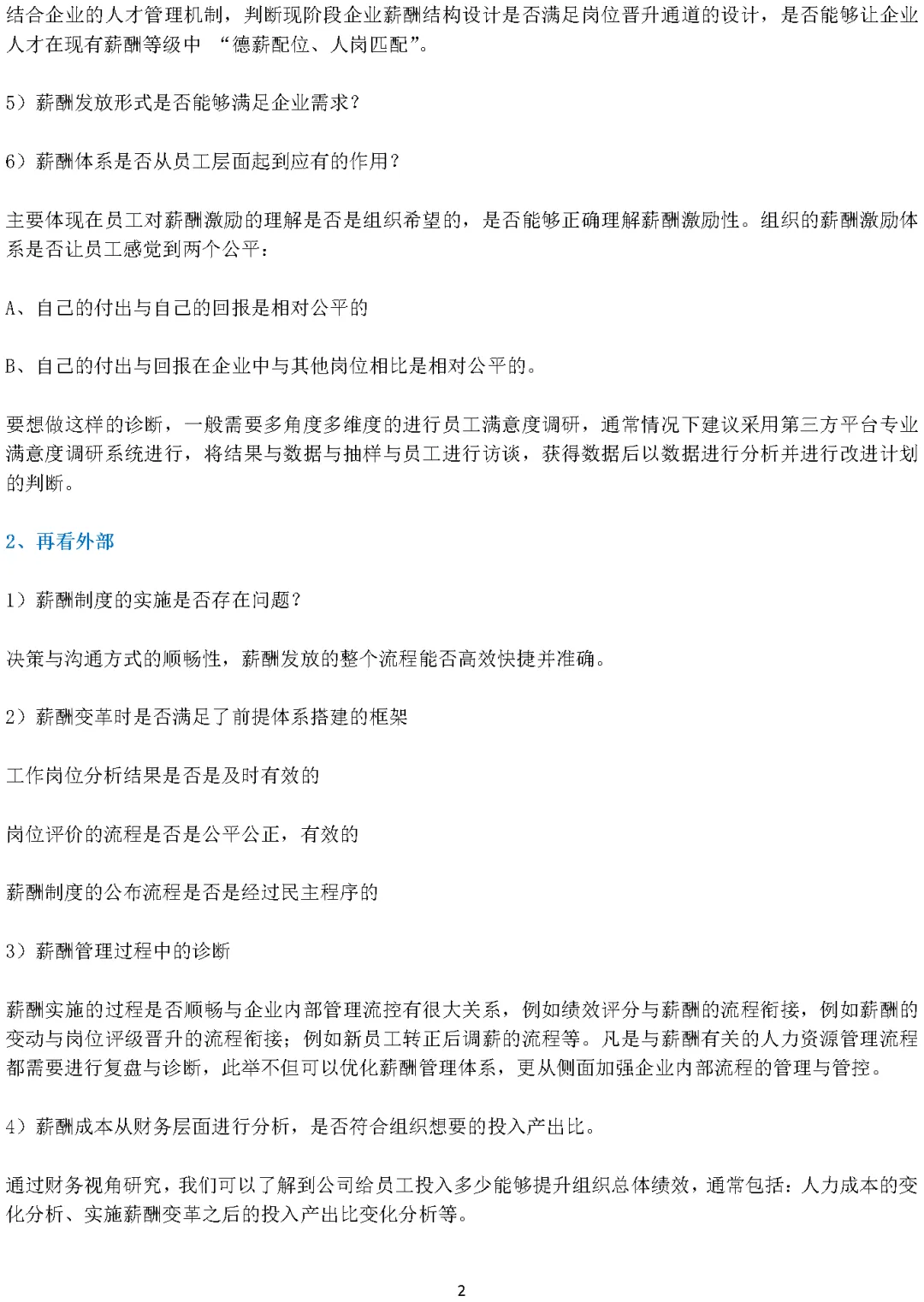 结合企业的人才管理机制，判断现阶段企业薪酬结构设计是否满足岗位晋升通道的设计，是否能够让企业人才在现有薪酬等级中 “德薪配位、人岗匹配”。

5）薪酬发放形式是否能够满足企业需求？

6）薪酬体系是否从员工层面起到应有的作用？

主要体现在员工对薪酬激励的理解是否是组织希望的，是否能够正确理解薪酬激励性。组织的薪酬激励体系是否让员工感觉到两个公平：

A、自己的付出与自己的回报是相对公平的

B、自己的付出与回报在企业中与其他岗位相比是相对公平的。

要想做这样的诊断，一般需要多角度多维度的进行员工满意度调研，通常情况下建议采用第三方平台专业满意度调研系统进行，将结果与数据与抽样与员工进行访谈，获得数据后以数据进行分析并进行改进计划的判断。

2、再看外部

1）薪酬制度的实施是否存在问题？

决策与沟通方式的顺畅性，薪酬发放的整个流程能否高效快捷并准确。

2）薪酬变革时是否满足了前提体系搭建的框架

工作岗位分析结果是否是及时有效的

岗位评价的流程是否是公平公正，有效的

薪酬制度的公布流程是否是经过民主程序的

3）薪酬管理过程中的诊断

薪酬实施的过程是否顺畅与企业内部管理流控有很大关系，例如绩效评分与薪酬的流程衔接，例如薪酬的变动与岗位评级晋升的流程衔接；例如新员工转正后调薪的流程等。凡是与薪酬有关的人力资源管理流程都需要进行复盘与诊断，此举不但可以优化薪酬管理体系，更从侧面加强企业内部流程的管理与管控。

4）薪酬成本从财务层面进行分析，是否符合组织想要的投入产出比。

通过财务视角研究，我们可以了解到公司给员工投入多少能够提升组织总体绩效，通常包括：人力成本的变化分析、实施薪酬变革之后的投入产出比变化分析等。

2